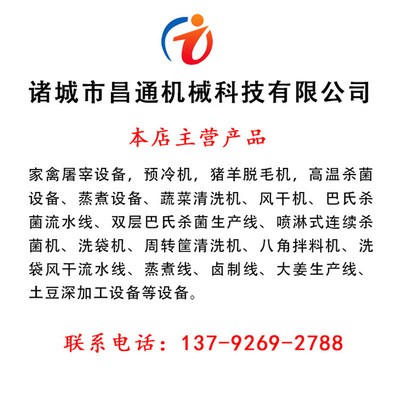 诸城市昌通机械科技有限公司

本店主营产品

家禽屠宰设备，预冷机，猪羊脱毛机，高温杀菌设备、蒸煮设备、蔬菜清洗机、风干机、巴氏杀菌流水线、双层巴氏杀菌生产线、喷淋式连续杀菌机、洗袋机、周转筐清洗机、八角拌料机、洗袋风干流水线、蒸煮线、卤制线、大姜生产线、土豆深加工设备等设备。

联系电话：137-9269-2788